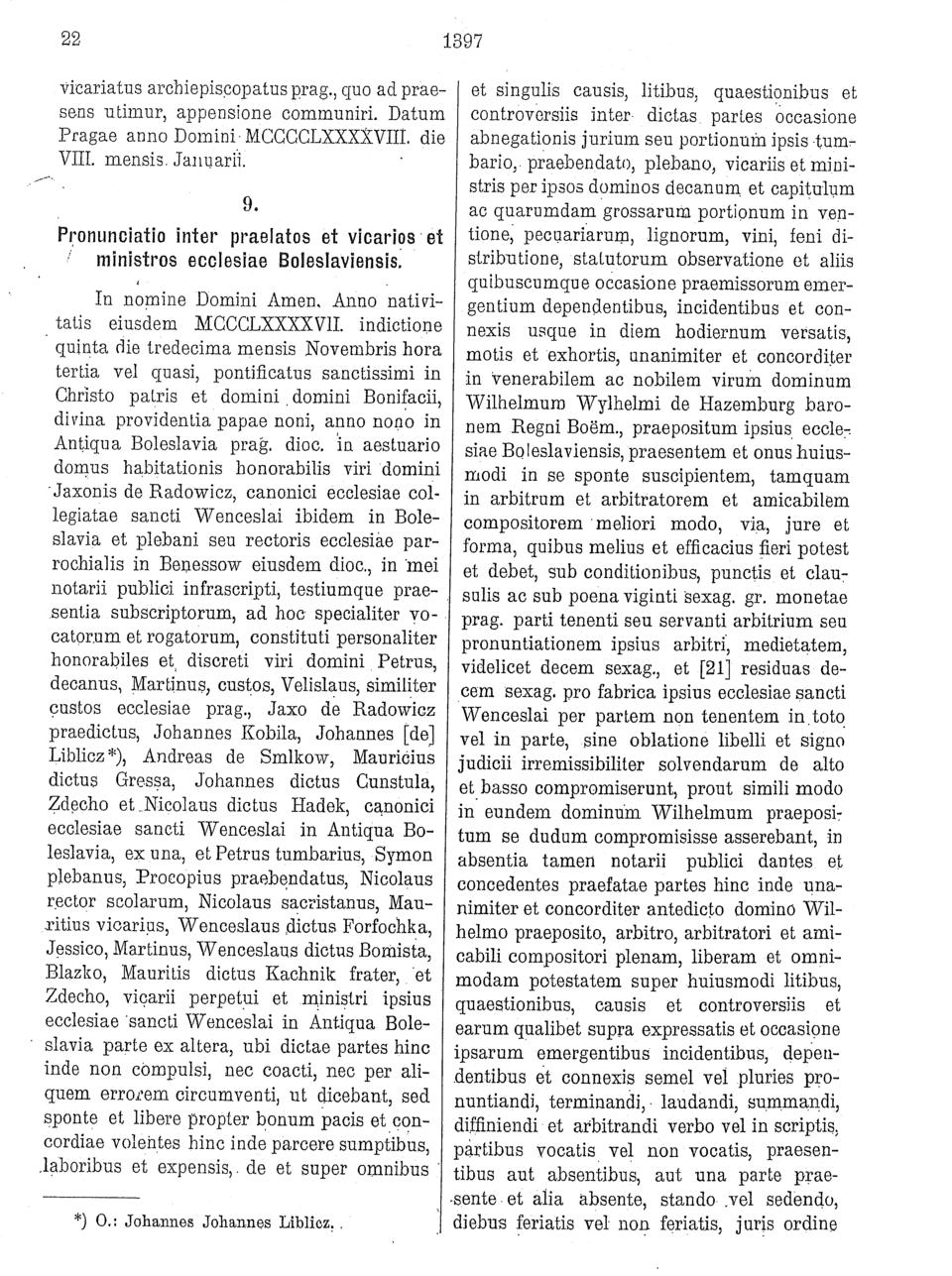 22

1397

vicariatus archiepiscopatus prag., quo ad praesens utimur, appensione communiri. Datum Pragae anno Domini MCCCCLXXXXVIII. die VIII. mensis Januarii.

9.

Pronunciatio inter praelatos et vicarios et ministros ecclesiae Boleslaviensis.

In nomine Domini Amen. Anno nativitatis eiusdem MCCCLXXXXVII. indictione quinta die tredecima mensis Novembris hora tertia vel quasi, pontificatus sanctissimi in Christo patris et domini domini Bonifacii, divina providentia papae noni, anno nono in Antiqua Boleslavia prag. dioc. in aestuario domus habitationis honorabilis viri domini Jaxonis de Radowicz, canonici ecclesiae collegiatae sancti Wenceslai ibidem in Boleslavia et plebani seu rectoris ecclesiae parrochialis in Benessow eiusdem dioc., in mei notarii publici infrascripti, testiumque praesentia subscriptorum, ad hoc specialiter vocatorum et rogatorum, constituti personaliter honorabiles et discreti viri domini Petrus, decanus, Martinus, custos, Velislaus, similiter custos ecclesiae prag., Jaxo de Radowicz praedictus, Johannes Kobila, Johannes [de] Liblicz*), Andreas de Smlkow, Mauricius dictus Gressa, Johannes dictus Cunstula, Zdecho et Nicolaus dictus Hadek, canonici ecclesiae sancti Wenceslai in Antiqua Boleslavia, ex una, et Petrus tumbarius, Symon plebanus, Procopius praebendatus, Nicolaus rector scolarum, Nicolaus sacristanus, Mauritius vicarius, Wenceslaus dictus Forfochka, Jessico, Martinus, Wenceslaus dictus Bomista, Blazko, Mauritis dictus Kachnik frater, et Zdecho, vicarii perpetui et ministri ipsius ecclesiae sancti Wenceslai in Antiqua Boleslavia parte ex altera, ubi dictae partes hinc inde non compulsi, nec coacti, nec per aliquem errorem circumventi, ut dicebant, sed sponte et libere propter bonum pacis et concordiae volentes hinc inde parcere sumptibus, laboribus et expensis, de et super omnibus

*) O.: Johannes Johannes Liblicz.

et singulis causis, litibus, quaestionibus et controversiis inter dictas partes occasione abnegationis jurium seu portionum ipsis tumbario, praebendato, plebano, vicariis et ministris per ipsos dominos decanum et capitulum ac quarumdam grossarum portionum in ventione, pecuariarum, lignorum, vini, feni distributione, statutorum observatione et aliis quibuscumque occasione praemissorum emergentium dependentibus, incidentibus et connexis usque in diem hodiernum versatis, motis et exhortis, unanimiter et concorditer in venerabilem ac nobilem virum dominum Wilhelmum Wylhelmi de Hazemburg baronem Regni Boëm., praepositum ipsius ecclesiae Boleslaviensis, praesentem et onus huiusmodi in se sponte suscipientem, tamquam in arbitrum et arbitratorem et amicabilem compositorem meliori modo, via, jure et forma, quibus melius et efficacius fieri potest et debet, sub conditionibus, punctis et clausulis ac sub poena viginti sexag. gr. monetae prag. parti tenenti seu servanti arbitrium seu pronuntiationem ipsius arbitri, medietatem, videlicet decem sexag., et [21] residuas decem sexag. pro fabrica ipsius ecclesiae sancti Wenceslai per partem non tenentem in toto vel in parte, sine oblatione libelli et signo judicii irremissibiliter solvendarum de alto et basso compromiserunt, prout simili modo in eundem dominum Wilhelmum praepositum se dudum compromisisse asserebant, in absentia tamen notarii publici dantes et concedentes praefatae partes hinc inde unanimiter et concorditer antedicto domino Wilhelmo praeposito, arbitro, arbitratori et amicabili compositori plenam, liberam et omnimodam potestatem super huiusmodi litibus, quaestionibus, causis et controversiis et earum qualibet supra expressatis et occasione ipsarum emergentibus incidentibus, dependentibus et connexis semel vel pluries pronuntiandi, terminandi, laudandi, summandi, diffiniendi et arbitrandi verbo vel in scriptis, partibus vocatis vel non vocatis, praesentibus aut absentibus, aut una parte praesente et alia absente, stando vel sedendo, diebus feriatis vel non feriatis, juris ordine